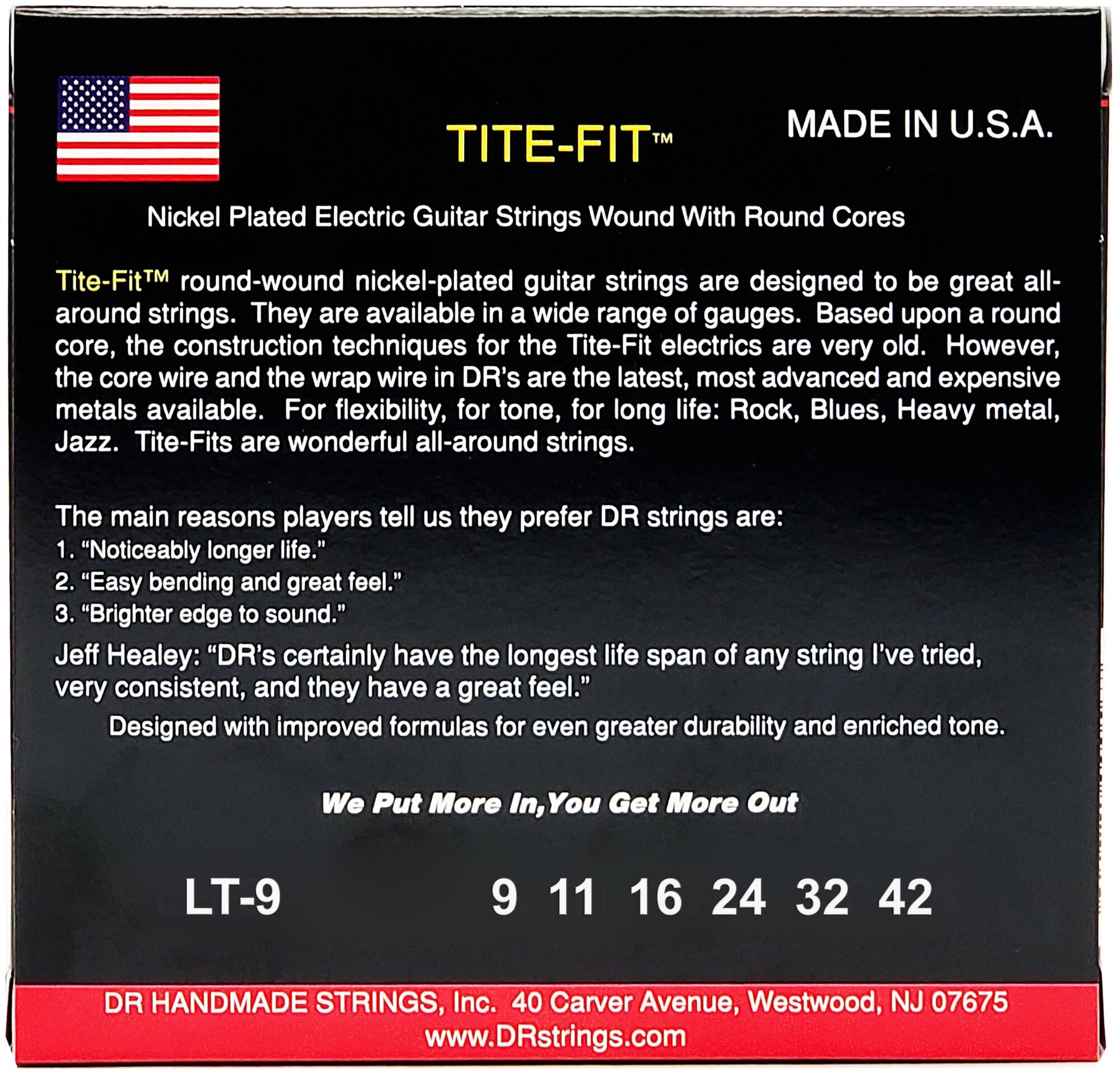 TITE-FIT™

MADE IN U.S.A.

Nickel Plated Electric Guitar Strings Wound With Round Cores

Tite-Fit™ round-wound nickel-plated guitar strings are designed to be great all-around strings. They are available in a wide range of gauges. Based upon a round core, the construction techniques for the Tite-Fit electrics are very old. However, the core wire and the wrap wire in DR's are the latest, most advanced and expensive metals available. For flexibility, for tone, for long life: Rock, Blues, Heavy metal, Jazz. Tite-Fits are wonderful all-around strings.

The main reasons players tell us they prefer DR strings are:
1. "Noticeably longer life."
2. "Easy bending and great feel."
3. "Brighter edge to sound."

Jeff Healey: "DR's certainly have the longest life span of any string I've tried, very consistent, and they have a great feel."

Designed with improved formulas for even greater durability and enriched tone.

We Put More In,You Get More Out

LT-9

9 11 16 24 32 42

DR HANDMADE STRINGS, Inc. 40 Carver Avenue, Westwood, NJ 07675
www.DRstrings.com